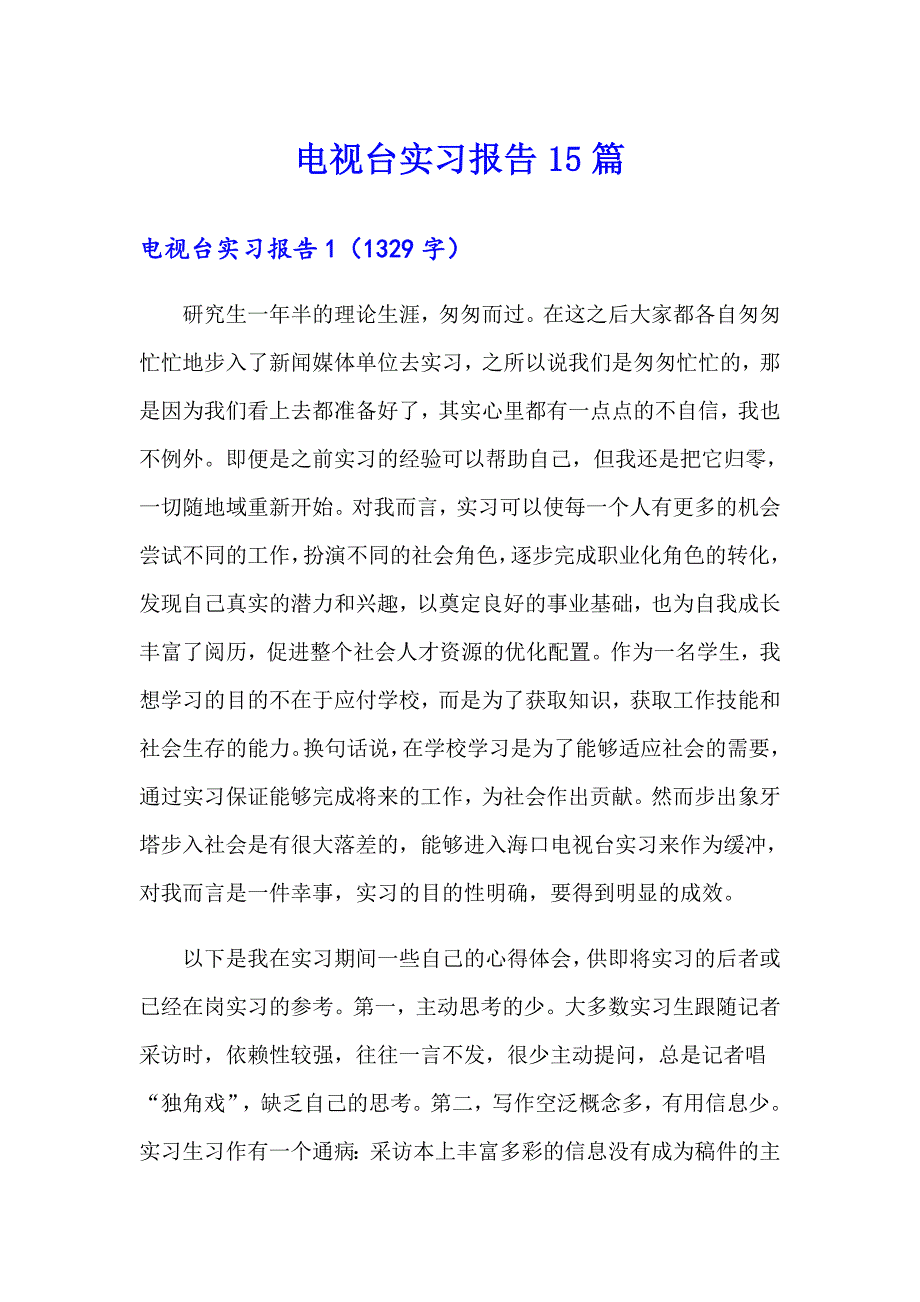 电视台实习报告15篇

电视台实习报告1（1329字）

研究生一年半的理论生涯，匆匆而过。在这之后大家都各自匆匆忙忙地步入了新闻媒体单位去实习，之所以说我们是匆匆忙忙的，那是因为我们看上去都准备好了，其实心里都有一点点的不自信，我也不例外。即便是之前实习的经验可以帮助自己，但我还是把它归零，一切随地域重新开始。对我而言，实习可以使每一个人有更多的机会尝试不同的工作，扮演不同的社会角色，逐步完成职业化角色的转化，发现自己真实的潜力和兴趣，以奠定良好的事业基础，也为自我成长丰富了阅历，促进整个社会人才资源的优化配置。作为一名学生，我想学习的目的不在于应付学校，而是为了获取知识，获取工作技能和社会生存的能力。换句话说，在学校学习是为了能够适应社会的需要，通过实习保证能够完成将来的工作，为社会作出贡献。然而步出象牙塔步入社会是有很大落差的，能够进入海口电视台实习来作为缓冲，对我而言是一件幸事，实习的目的性明确，要得到明显的成效。

以下是我在实习期间一些自己的心得体会，供即将实习的后者或已经在岗实习的参考。第一，主动思考的少。大多数实习生跟随记者采访时，依赖性较强，往往一言不发，很少主动提问，总是记者唱“独角戏”，缺乏自己的思考。第二，写作空泛概念多，有用信息少。实习生习作有一个通病：采访本上丰富多彩的信息没有成为稿件的主